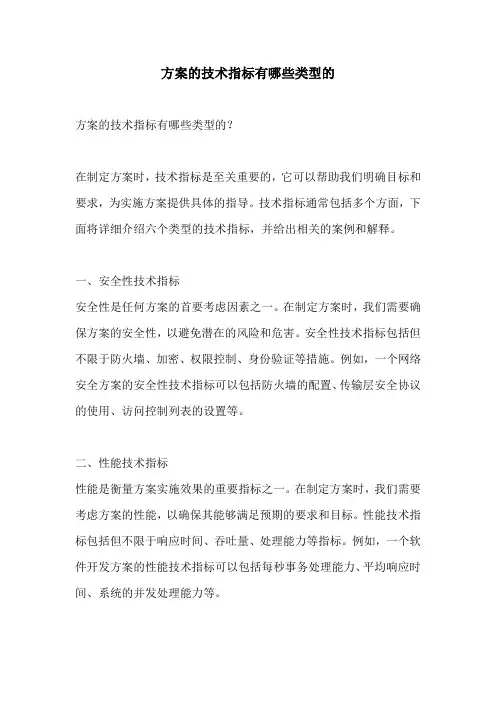 方案的技术指标有哪些类型的

方案的技术指标有哪些类型的？

在制定方案时，技术指标是至关重要的，它可以帮助我们明确目标和要求，为实施方案提供具体的指导。技术指标通常包括多个方面，下面将详细介绍六个类型的技术指标，并给出相关的案例和解释。

一、安全性技术指标
安全性是任何方案的首要考虑因素之一。在制定方案时，我们需要确保方案的安全性，以避免潜在的风险和危害。安全性技术指标包括但不限于防火墙、加密、权限控制、身份验证等措施。例如，一个网络安全方案的安全性技术指标可以包括防火墙的配置、传输层安全协议的使用、访问控制列表的设置等。

二、性能技术指标
性能是衡量方案实施效果的重要指标之一。在制定方案时，我们需要考虑方案的性能，以确保其能够满足预期的要求和目标。性能技术指标包括但不限于响应时间、吞吐量、处理能力等指标。例如，一个软件开发方案的性能技术指标可以包括每秒事务处理能力、平均响应时间、系统的并发处理能力等。